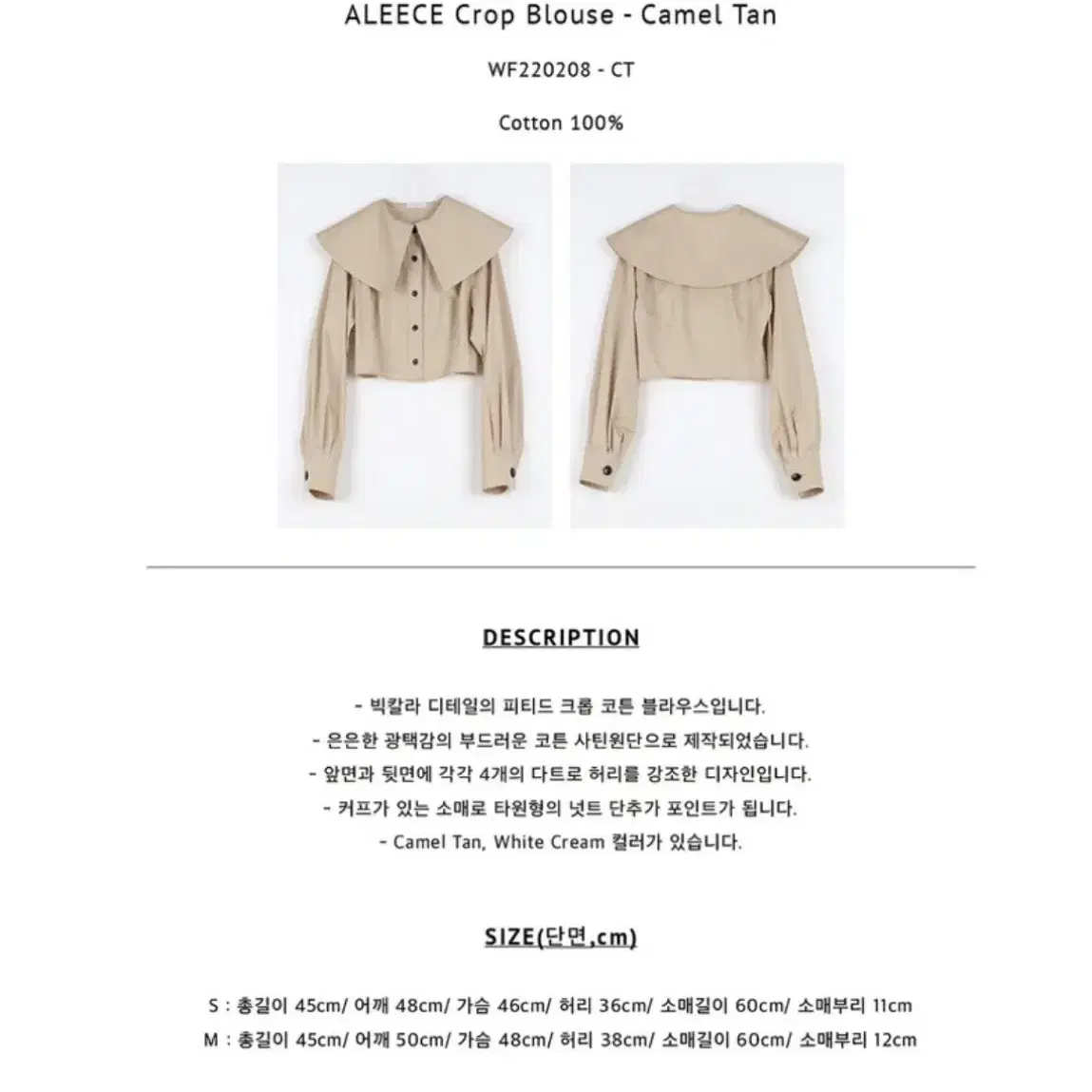 ALEECE Crop Blouse - Camel Tan

WF220208 - CT

Cotton 100%

DESCRIPTION

- 빅칼라 디테일의 피티드 크롭 코튼 블라우스입니다.
- 은은한 광택감의 부드러운 코튼 사틴원단으로 제작되었습니다.
- 앞면과 뒷면에 각각 4개의 다트로 허리를 강조한 디자인입니다.
- 커프가 있는 소매로 타원형의 넛트 단추가 포인트가 됩니다.
- Camel Tan, White Cream 컬러가 있습니다.

SIZE(단면,cm)

S : 총길이 45cm/ 어깨 48cm/ 가슴 46cm/ 허리 36cm/ 소매길이 60cm/ 소매부리 11cm
M : 총길이 45cm/ 어깨 50cm/ 가슴 48cm/ 허리 38cm/ 소매길이 60cm/ 소매부리 12cm